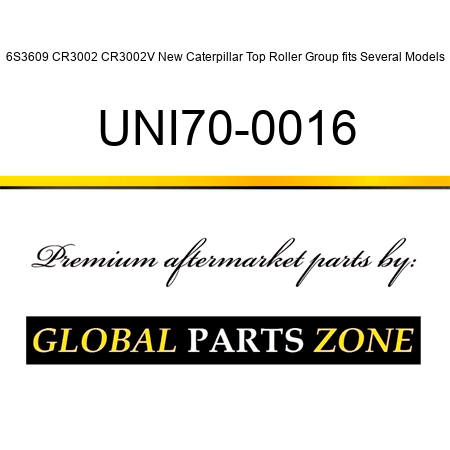 6S3609 CR3002 CR3002V New Caterpillar Top Roller Group fits Several Models

UNI70-0016

Premium aftermarket parts by:

GLOBAL PARTS ZONE